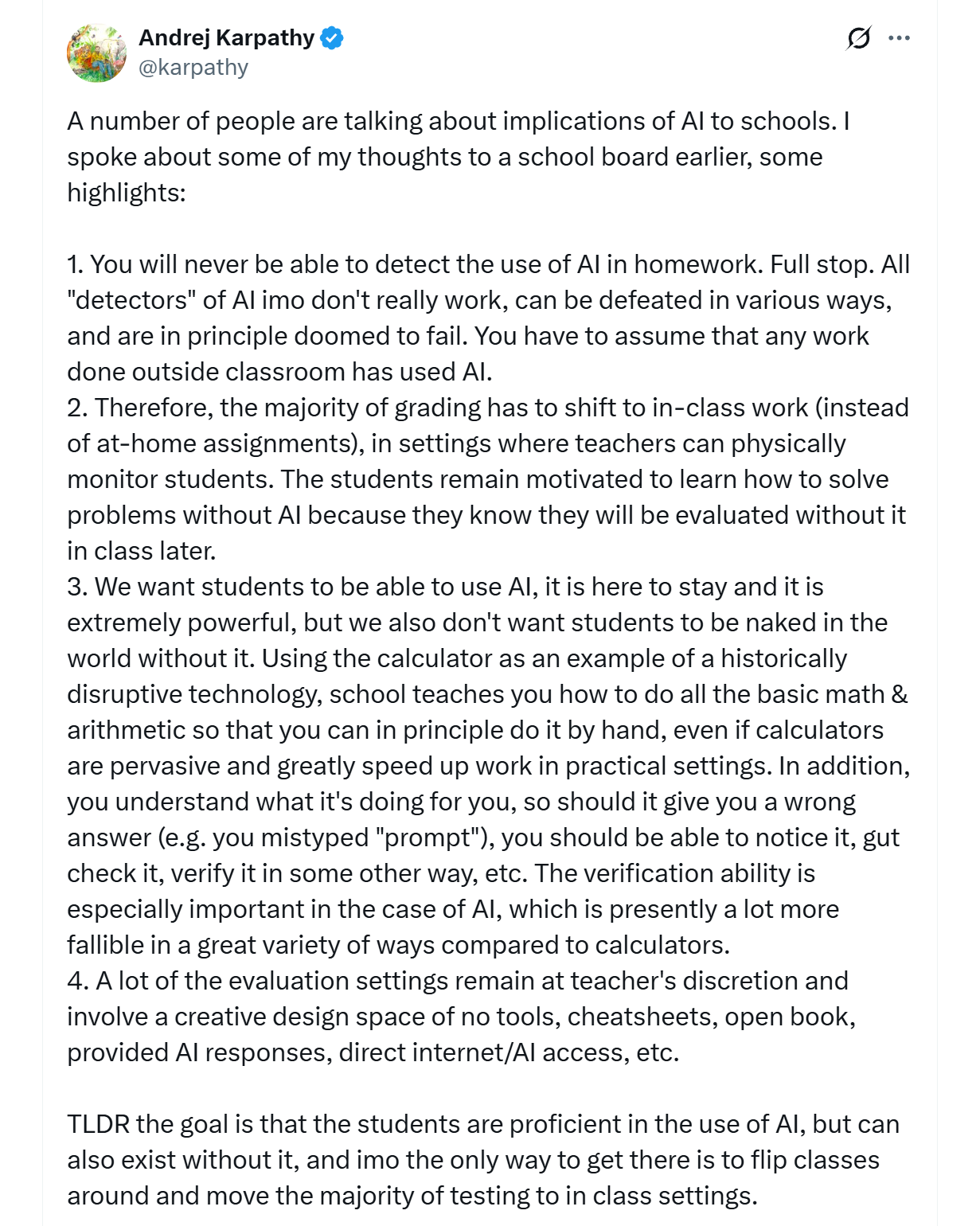 Andrej Karpathy
@karpathy

A number of people are talking about implications of AI to schools. I spoke about some of my thoughts to a school board earlier, some highlights:

1. You will never be able to detect the use of AI in homework. Full stop. All "detectors" of AI imo don't really work, can be defeated in various ways, and are in principle doomed to fail. You have to assume that any work done outside classroom has used AI.
2. Therefore, the majority of grading has to shift to in-class work (instead of at-home assignments), in settings where teachers can physically monitor students. The students remain motivated to learn how to solve problems without AI because they know they will be evaluated without it in class later.
3. We want students to be able to use AI, it is here to stay and it is extremely powerful, but we also don't want students to be naked in the world without it. Using the calculator as an example of a historically disruptive technology, school teaches you how to do all the basic math & arithmetic so that you can in principle do it by hand, even if calculators are pervasive and greatly speed up work in practical settings. In addition, you understand what it's doing for you, so should it give you a wrong answer (e.g. you mistyped "prompt"), you should be able to notice it, gut check it, verify it in some other way, etc. The verification ability is especially important in the case of AI, which is presently a lot more fallible in a great variety of ways compared to calculators.
4. A lot of the evaluation settings remain at teacher's discretion and involve a creative design space of no tools, cheatsheets, open book, provided AI responses, direct internet/AI access, etc.

TLDR the goal is that the students are proficient in the use of AI, but can also exist without it, and imo the only way to get there is to flip classes around and move the majority of testing to in class settings.